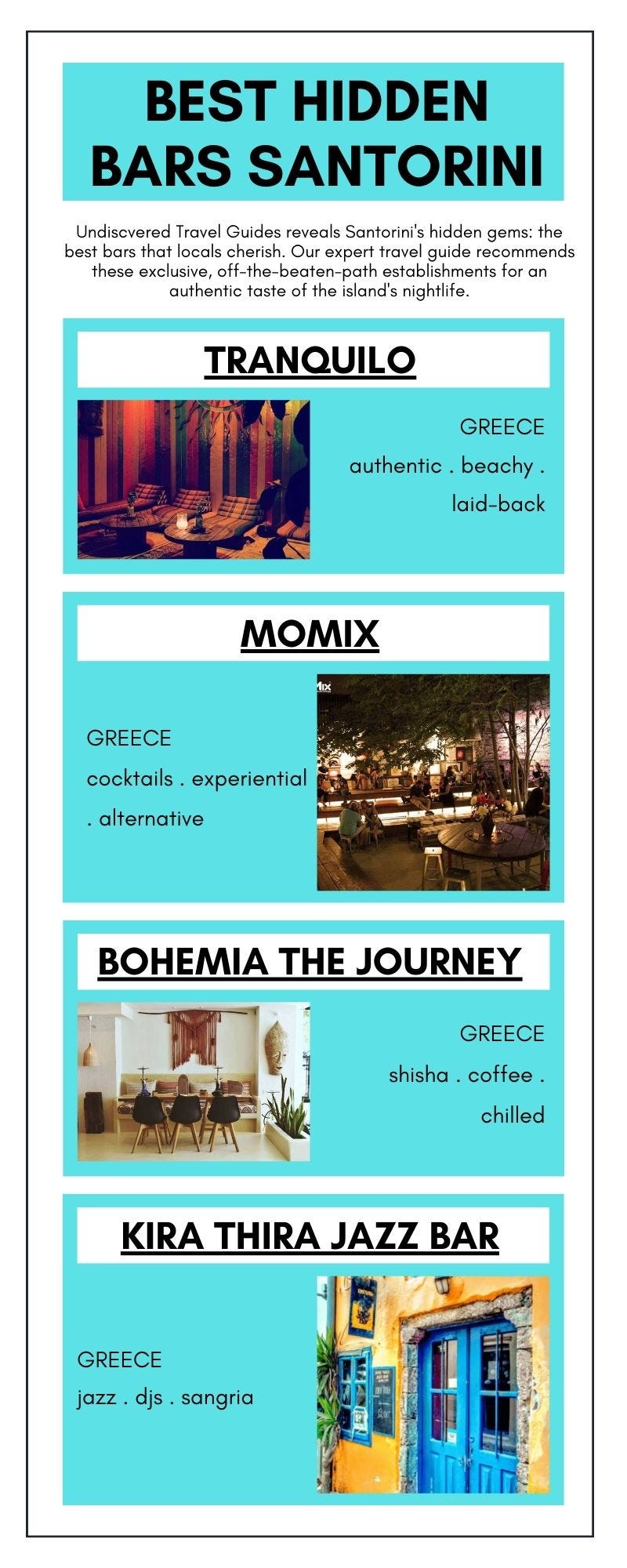 BEST HIDDEN BARS SANTORINI

Undiscvered Travel Guides reveals Santorini's hidden gems: the best bars that locals cherish. Our expert travel guide recommends these exclusive, off-the-beaten-path establishments for an authentic taste of the island's nightlife.

TRANQUILO

GREECE
authentic . beachy .
laid-back

MOMIX

GREECE
cocktails . experiential
. alternative

BOHEMIA THE JOURNEY

GREECE
shisha . coffee .
chilled

KIRA THIRA JAZZ BAR

GREECE
jazz . djs . sangria